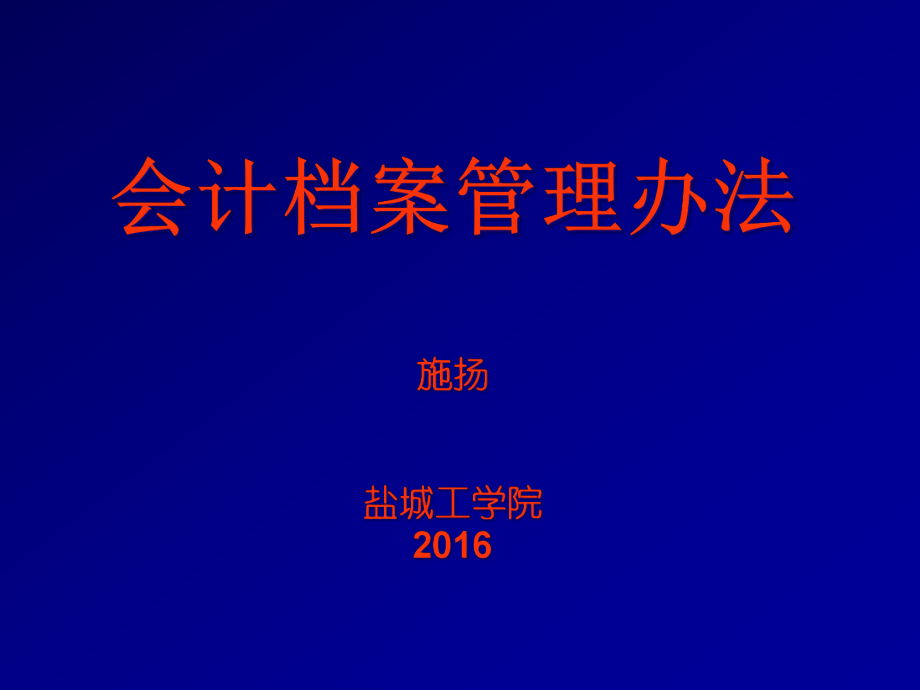 会计档案管理办法

施扬

盐城工学院
2016